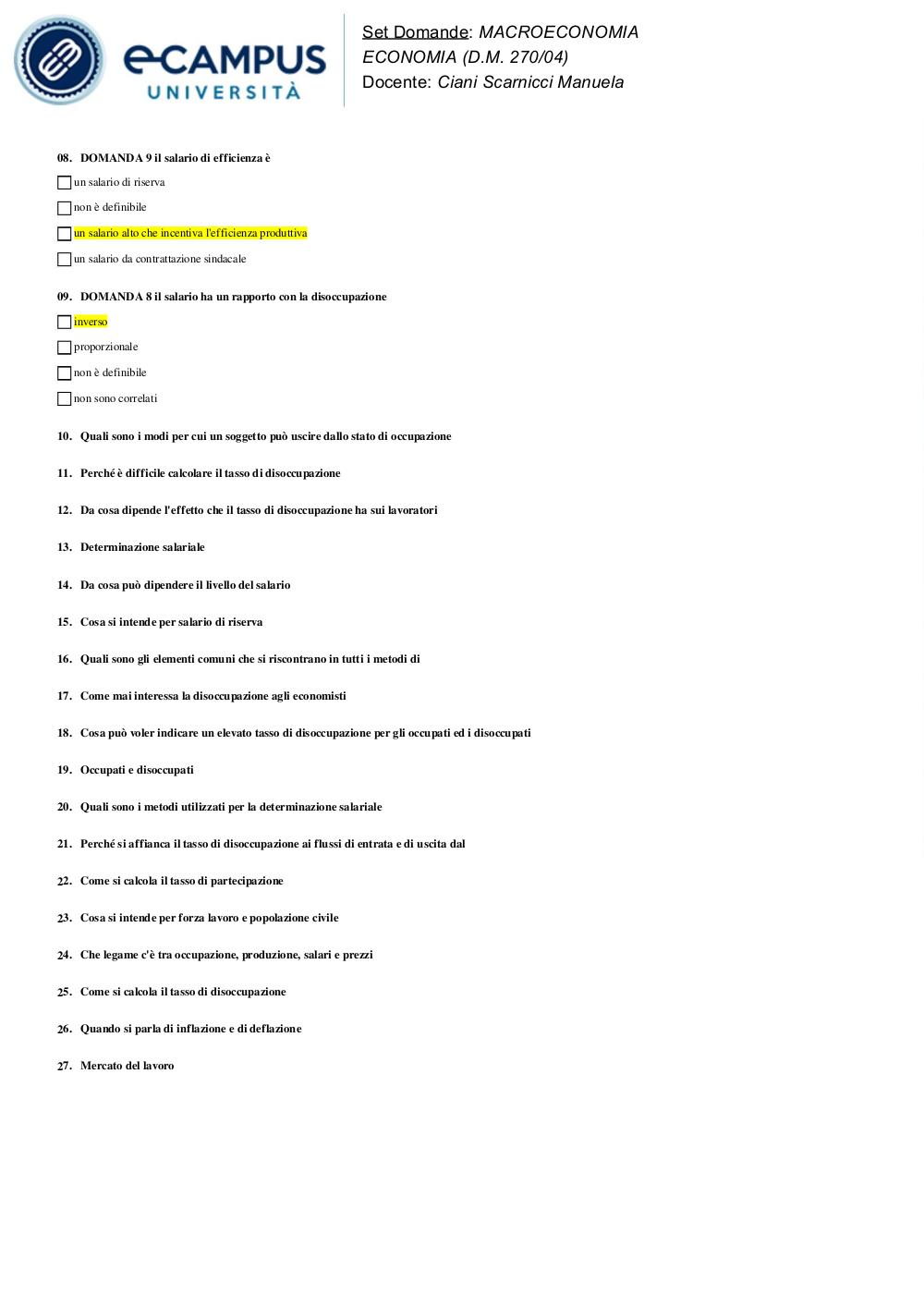 eCAMPUS UNIVERSITÀ

Set Domande: MACROECONOMIA
ECONOMIA (D.M. 270/04)
Docente: Ciani Scarnicci Manuela

08. DOMANDA 9 il salario di efficienza è

un salario di riserva

non è definibile

un salario alto che incentiva l'efficienza produttiva

un salario da contrattazione sindacale

09. DOMANDA 8 il salario ha un rapporto con la disoccupazione

inverso

proporzionale

non è definibile

non sono correlati

10. Quali sono i modi per cui un soggetto può uscire dallo stato di occupazione

11. Perché è difficile calcolare il tasso di disoccupazione

12. Da cosa dipende l'effetto che il tasso di disoccupazione ha sui lavoratori

13. Determinazione salariale

14. Da cosa può dipendere il livello del salario

15. Cosa si intende per salario di riserva

16. Quali sono gli elementi comuni che si riscontrano in tutti i metodi di

17. Come mai interessa la disoccupazione agli economisti

18. Cosa può voler indicare un elevato tasso di disoccupazione per gli occupati ed i disoccupati

19. Occupati e disoccupati

20. Quali sono i metodi utilizzati per la determinazione salariale

21. Perché si affianca il tasso di disoccupazione ai flussi di entrata e di uscita dal

22. Come si calcola il tasso di partecipazione

23. Cosa si intende per forza lavoro e popolazione civile

24. Che legame c'è tra occupazione, produzione, salari e prezzi

25. Come si calcola il tasso di disoccupazione

26. Quando si parla di inflazione e di deflazione

27. Mercato del lavoro